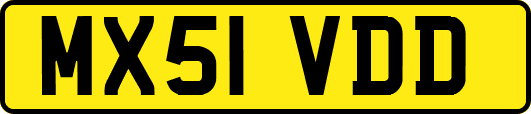 MX51 VDD